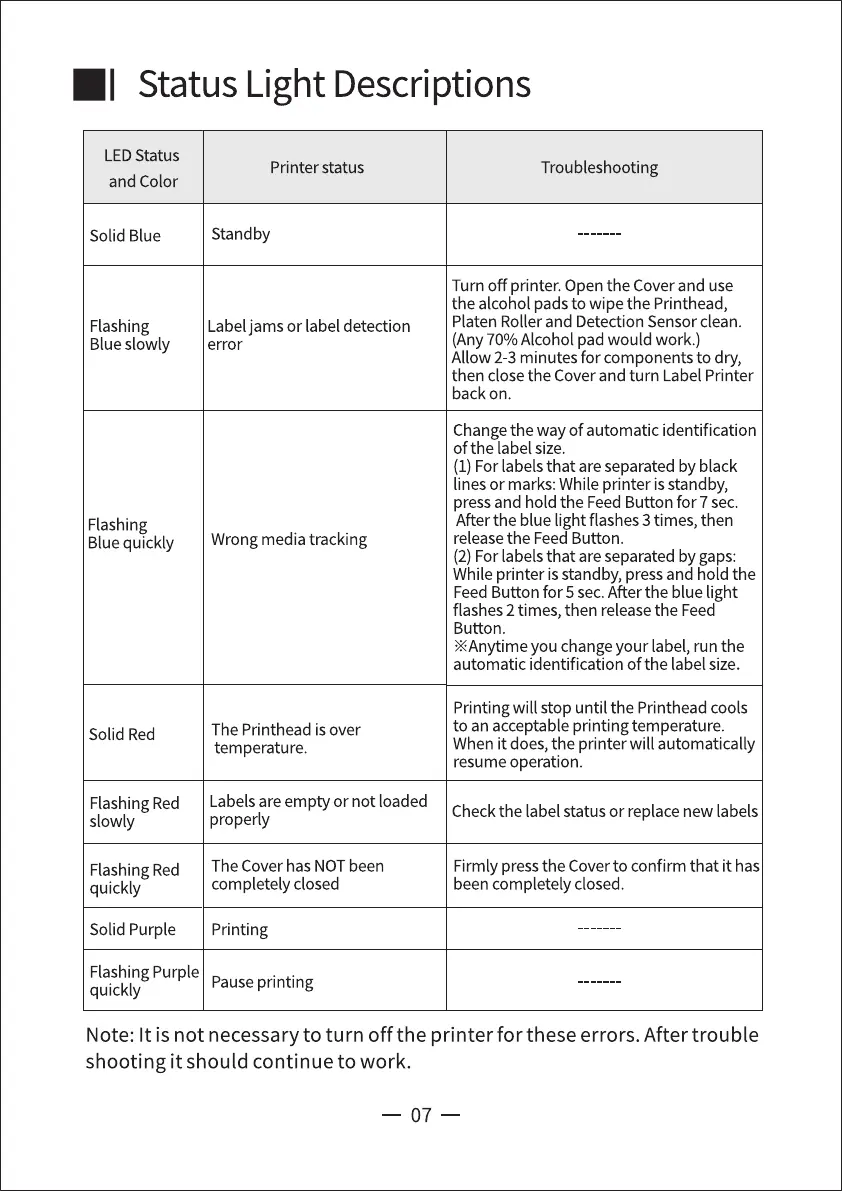 Status Light Descriptions

| LED Status and Color | Printer status | Troubleshooting |
|---|---|---|
| Solid Blue | Standby | ------- |
| Flashing Blue slowly | Label jams or label detection error | Turn off printer. Open the Cover and use the alcohol pads to wipe the Printhead, Platen Roller and Detection Sensor clean. (Any 70% Alcohol pad would work.) Allow 2-3 minutes for components to dry, then close the Cover and turn Label Printer back on. |
| Flashing Blue quickly | Wrong media tracking | Change the way of automatic identification of the label size. (1) For labels that are separated by black lines or marks: While printer is standby, press and hold the Feed Button for 7 sec. After the blue light flashes 3 times, then release the Feed Button. (2) For labels that are separated by gaps: While printer is standby, press and hold the Feed Button for 5 sec. After the blue light flashes 2 times, then release the Feed Button. ※Anytime you change your label, run the automatic identification of the label size. |
| Solid Red | The Printhead is over temperature. | Printing will stop until the Printhead cools to an acceptable printing temperature. When it does, the printer will automatically resume operation. |
| Flashing Red slowly | Labels are empty or not loaded properly | Check the label status or replace new labels |
| Flashing Red quickly | The Cover has NOT been completely closed | Firmly press the Cover to confirm that it has been completely closed. |
| Solid Purple | Printing | ------- |
| Flashing Purple quickly | Pause printing | ------- |

Note: It is not necessary to turn off the printer for these errors. After trouble shooting it should continue to work.

— 07 —